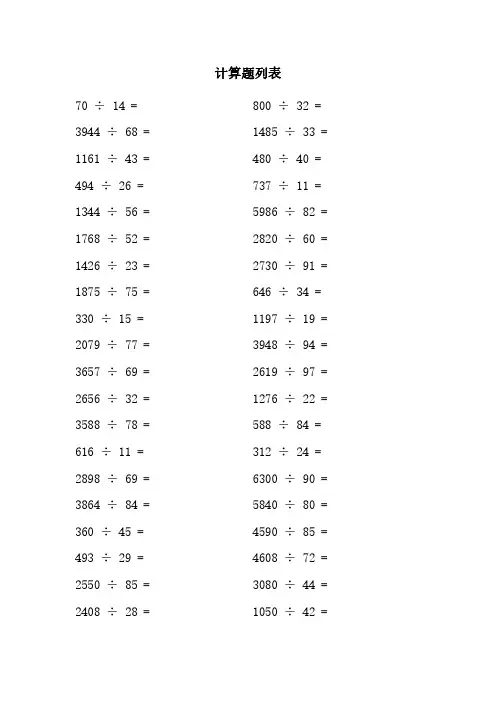 计算题列表

$70 \div 14 =$

$3944 \div 68 =$

$1161 \div 43 =$

$494 \div 26 =$

$1344 \div 56 =$

$1768 \div 52 =$

$1426 \div 23 =$

$1875 \div 75 =$

$330 \div 15 =$

$2079 \div 77 =$

$3657 \div 69 =$

$2656 \div 32 =$

$3588 \div 78 =$

$616 \div 11 =$

$2898 \div 69 =$

$3864 \div 84 =$

$360 \div 45 =$

$493 \div 29 =$

$2550 \div 85 =$

$2408 \div 28 =$

$800 \div 32 =$

$1485 \div 33 =$

$480 \div 40 =$

$737 \div 11 =$

$5986 \div 82 =$

$2820 \div 60 =$

$2730 \div 91 =$

$646 \div 34 =$

$1197 \div 19 =$

$3948 \div 94 =$

$2619 \div 97 =$

$1276 \div 22 =$

$588 \div 84 =$

$312 \div 24 =$

$6300 \div 90 =$

$5840 \div 80 =$

$4590 \div 85 =$

$4608 \div 72 =$

$3080 \div 44 =$

$1050 \div 42 =$